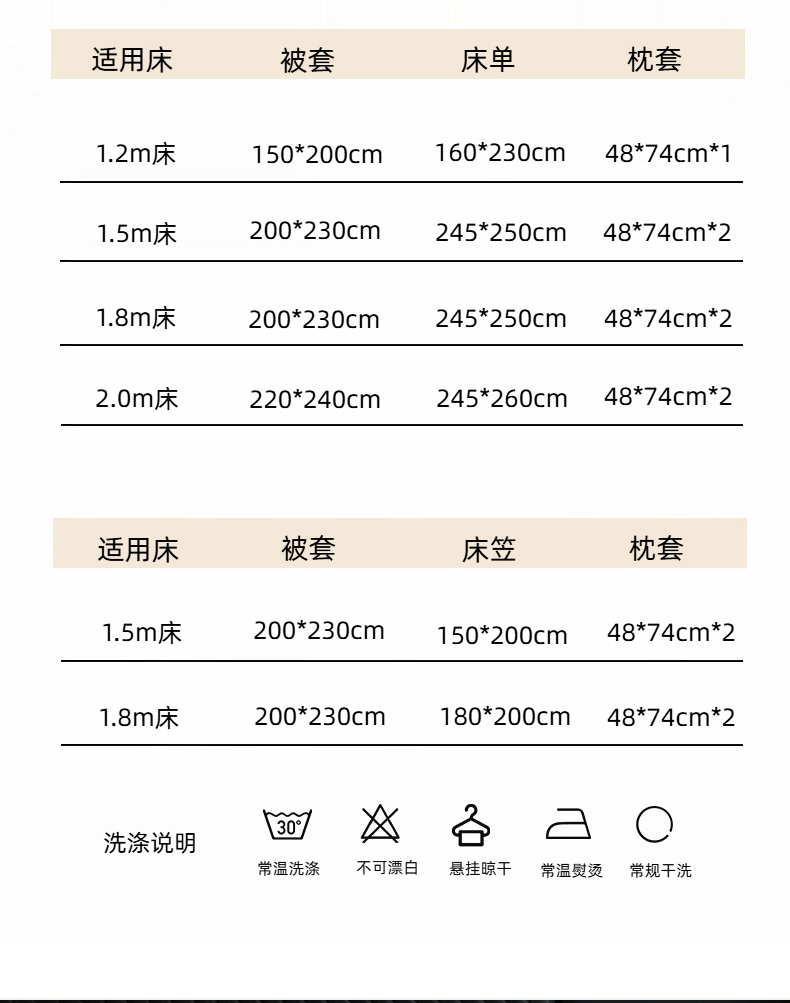 | 适用床 | 被套 | 床单 | 枕套 |
|---|---|---|---|
| 1.2m床 | 150*200cm | 160*230cm | 48*74cm*1 |
| 1.5m床 | 200*230cm | 245*250cm | 48*74cm*2 |
| 1.8m床 | 200*230cm | 245*250cm | 48*74cm*2 |
| 2.0m床 | 220*240cm | 245*260cm | 48*74cm*2 |

| 适用床 | 被套 | 床笠 | 枕套 |
|---|---|---|---|
| 1.5m床 | 200*230cm | 150*200cm | 48*74cm*2 |
| 1.8m床 | 200*230cm | 180*200cm | 48*74cm*2 |

洗涤说明

30°

常温洗涤 不可漂白 悬挂晾干 常温熨烫 常规干洗